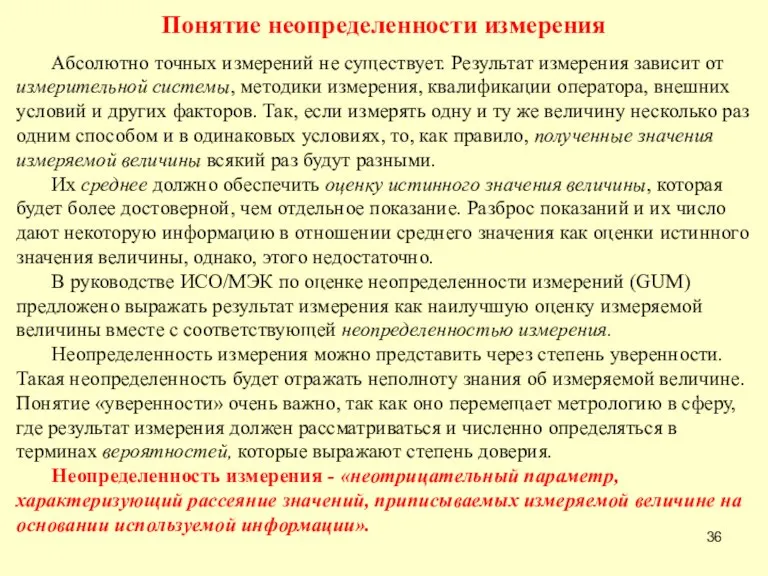 Понятие неопределенности измерения

Абсолютно точных измерений не существует. Результат измерения зависит от измерительной системы, методики измерения, квалификации оператора, внешних условий и других факторов. Так, если измерять одну и ту же величину несколько раз одним способом и в одинаковых условиях, то, как правило, полученные значения измеряемой величины всякий раз будут разными.

Их среднее должно обеспечить оценку истинного значения величины, которая будет более достоверной, чем отдельное показание. Разброс показаний и их число дают некоторую информацию в отношении среднего значения как оценки истинного значения величины, однако, этого недостаточно.

В руководстве ИСО/МЭК по оценке неопределенности измерений (GUM) предложено выражать результат измерения как наилучшую оценку измеряемой величины вместе с соответствующей неопределенностью измерения.

Неопределенность измерения можно представить через степень уверенности. Такая неопределенность будет отражать неполноту знания об измеряемой величине. Понятие «уверенности» очень важно, так как оно перемещает метрологию в сферу, где результат измерения должен рассматриваться и численно определяться в терминах вероятностей, которые выражают степень доверия.

Неопределенность измерения - «неотрицательный параметр, характеризующий рассеяние значений, приписываемых измеряемой величине на основании используемой информации».

36